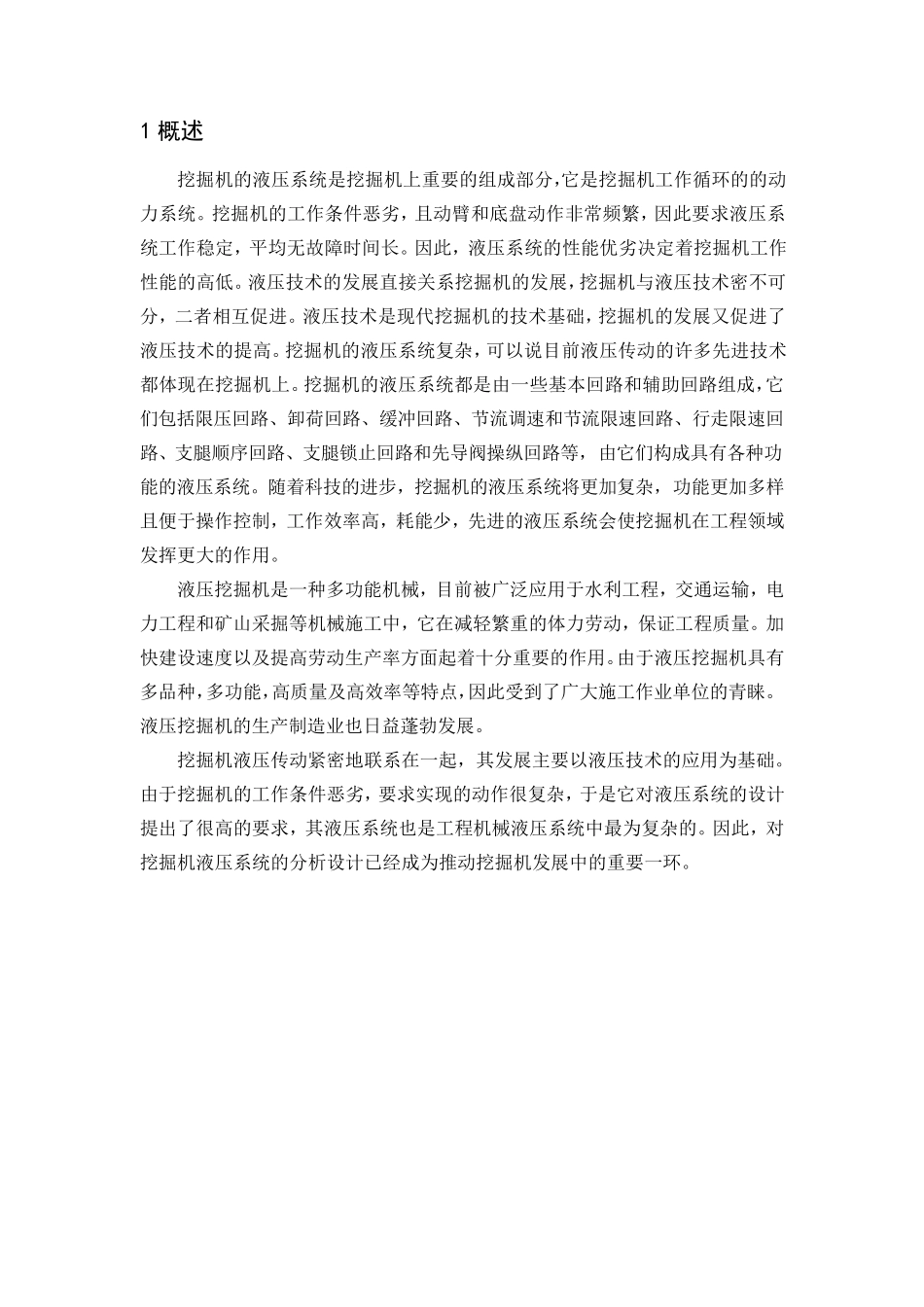 1 概述

挖掘机的液压系统是挖掘机上重要的组成部分,它是挖掘机工作循环的的动力系统。挖掘机的工作条件恶劣，且动臂和底盘动作非常频繁，因此要求液压系统工作稳定，平均无故障时间长。因此，液压系统的性能优劣决定着挖掘机工作性能的高低。液压技术的发展直接关系挖掘机的发展，挖掘机与液压技术密不可分，二者相互促进。液压技术是现代挖掘机的技术基础，挖掘机的发展又促进了液压技术的提高。挖掘机的液压系统复杂，可以说目前液压传动的许多先进技术都体现在挖掘机上。挖掘机的液压系统都是由一些基本回路和辅助回路组成，它们包括限压回路、卸荷回路、缓冲回路、节流调速和节流限速回路、行走限速回路、支腿顺序回路、支腿锁止回路和先导阀操纵回路等，由它们构成具有各种功能的液压系统。随着科技的进步，挖掘机的液压系统将更加复杂，功能更加多样且便于操作控制，工作效率高，耗能少，先进的液压系统会使挖掘机在工程领域发挥更大的作用。

液压挖掘机是一种多功能机械，目前被广泛应用于水利工程，交通运输，电力工程和矿山采掘等机械施工中，它在减轻繁重的体力劳动，保证工程质量。加快建设速度以及提高劳动生产率方面起着十分重要的作用。由于液压挖掘机具有多品种，多功能，高质量及高效率等特点，因此受到了广大施工作业单位的青睐。液压挖掘机的生产制造业也日益蓬勃发展。

挖掘机液压传动紧密地联系在一起，其发展主要以液压技术的应用为基础。由于挖掘机的工作条件恶劣，要求实现的动作很复杂，于是它对液压系统的设计提出了很高的要求，其液压系统也是工程机械液压系统中最为复杂的。因此，对挖掘机液压系统的分析设计已经成为推动挖掘机发展中的重要一环。